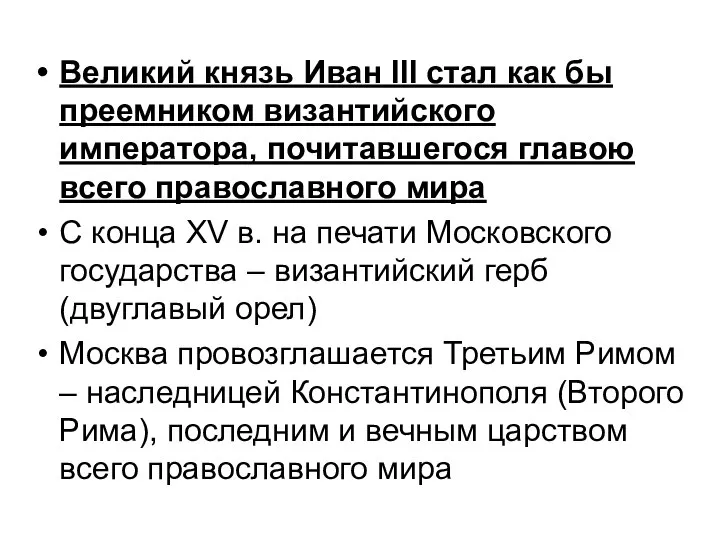 • Великий князь Иван III стал как бы преемником византийского императора, почитавшегося главою всего православного мира

• С конца XV в. на печати Московского государства – византийский герб (двуглавый орел)

• Москва провозглашается Третьим Римом – наследницей Константинополя (Второго Рима), последним и вечным царством всего православного мира